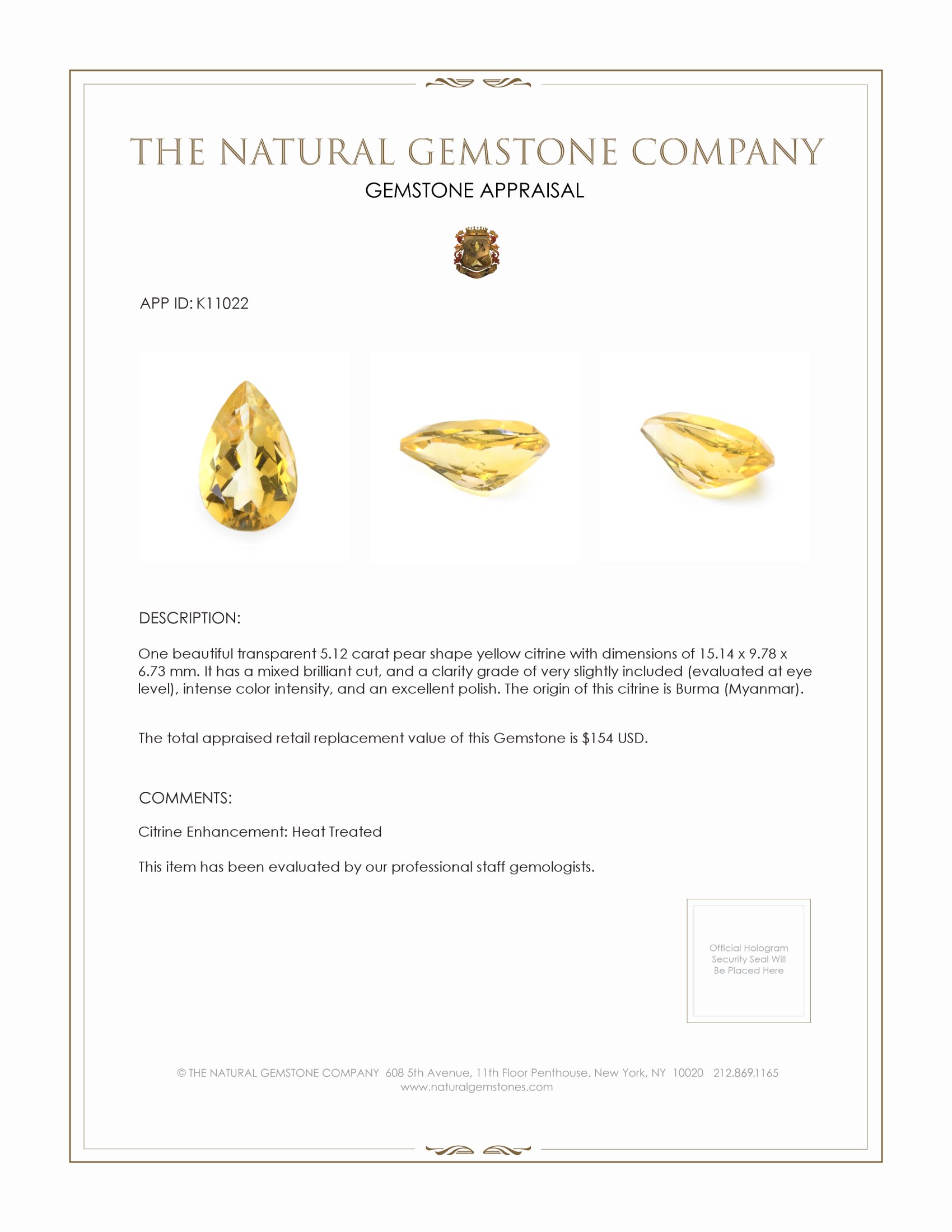 THE NATURAL GEMSTONE COMPANY
GEMSTONE APPRAISAL

APP ID: K11022

DESCRIPTION:

One beautiful transparent 5.12 carat pear shape yellow citrine with dimensions of 15.14 x 9.78 x 6.73 mm. It has a mixed brilliant cut, and a clarity grade of very slightly included (evaluated at eye level), intense color intensity, and an excellent polish. The origin of this citrine is Burma (Myanmar).

The total appraised retail replacement value of this Gemstone is $154 USD.

COMMENTS:

Citrine Enhancement: Heat Treated

This item has been evaluated by our professional staff gemologists.

Official Hologram Security Seal Will Be Placed Here

© THE NATURAL GEMSTONE COMPANY 608 5th Avenue, 11th Floor Penthouse, New York, NY 10020 212.869.1165
www.naturalgemstones.com